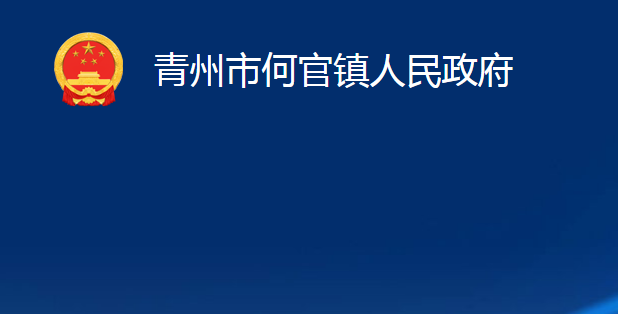 青州市何官镇人民政府